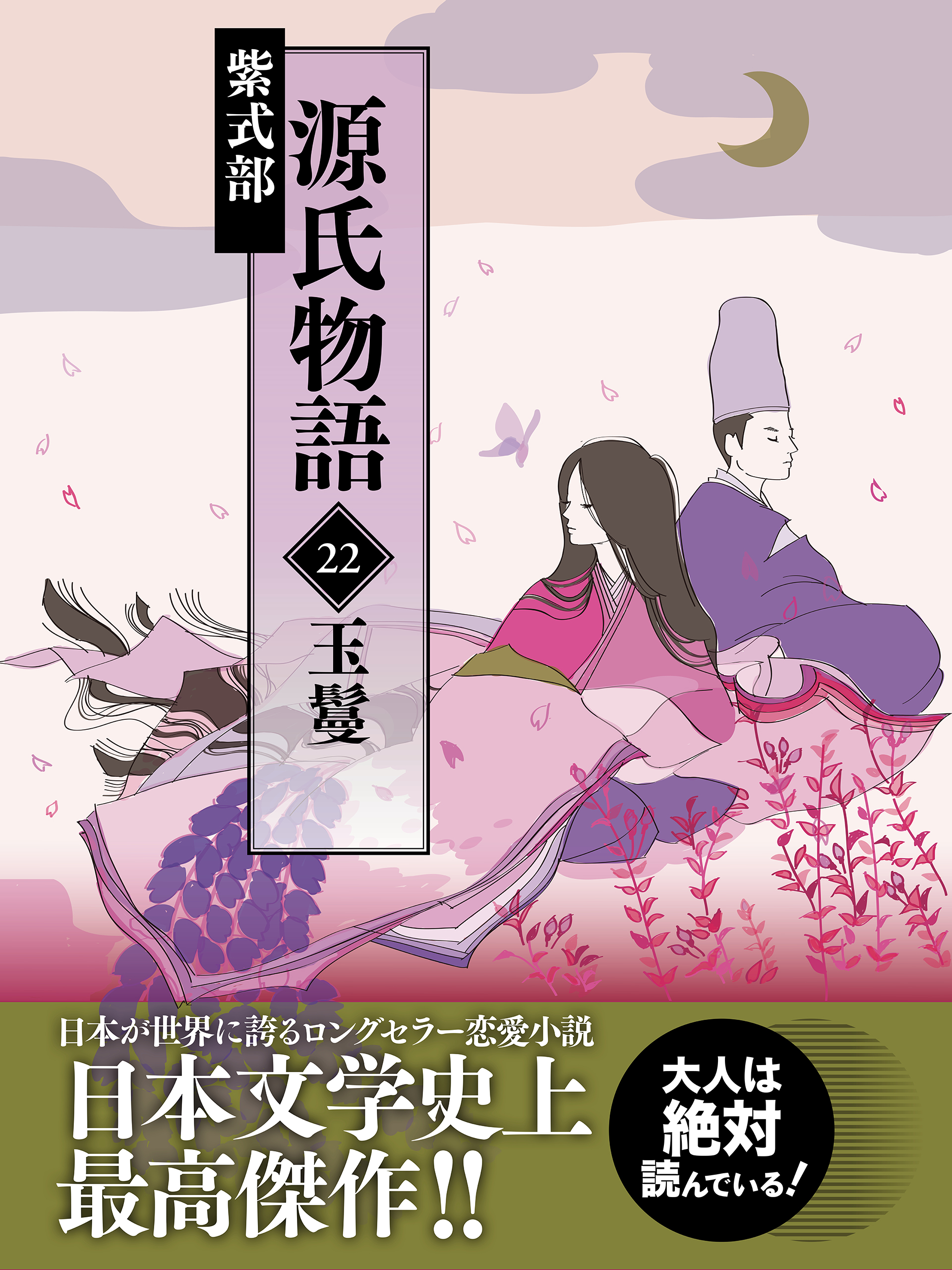 紫式部

源氏物語

22

玉鬘

日本が世界に誇るロングセラー恋愛小説

日本文学史上最高傑作!!

大人は絶対読んでいる!